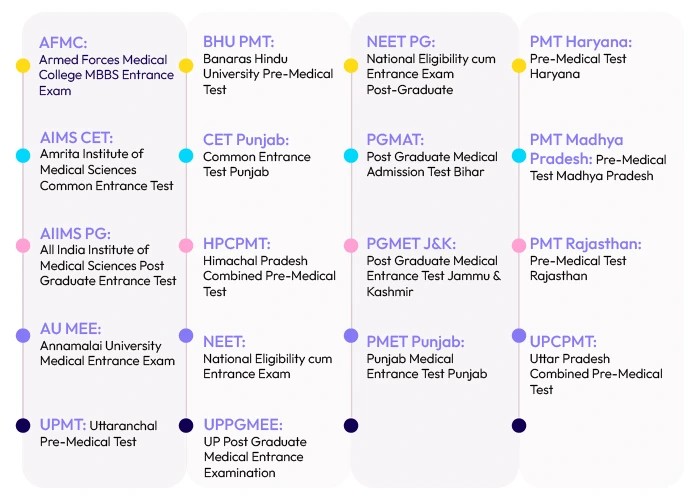 AFMC:
Armed Forces Medical College MBBS Entrance Exam

AIMS CET:
Amrita Institute of Medical Sciences Common Entrance Test

AIIMS PG:
All India Institute of Medical Sciences Post Graduate Entrance Test

AU MEE:
Annamalai University Medical Entrance Exam

UPMT: Uttaranchal Pre-Medical Test

BHU PMT:
Banaras Hindu University Pre-Medical Test

CET Punjab:
Common Entrance Test Punjab

HPCPMT:
Himachal Pradesh Combined Pre-Medical Test

NEET:
National Eligibility cum Entrance Exam

UPPGMEE:
UP Post Graduate Medical Entrance Examination

NEET PG:
National Eligibility cum Entrance Exam Post-Graduate

PGMAT:
Post Graduate Medical Admission Test Bihar

PGMET J&K:
Post Graduate Medical Entrance Test Jammu & Kashmir

PMET Punjab:
Punjab Medical Entrance Test Punjab

PMT Haryana:
Pre-Medical Test Haryana

PMT Madhya Pradesh: Pre-Medical Test Madhya Pradesh

PMT Rajasthan:
Pre-Medical Test Rajasthan

UPCPMT:
Uttar Pradesh Combined Pre-Medical Test